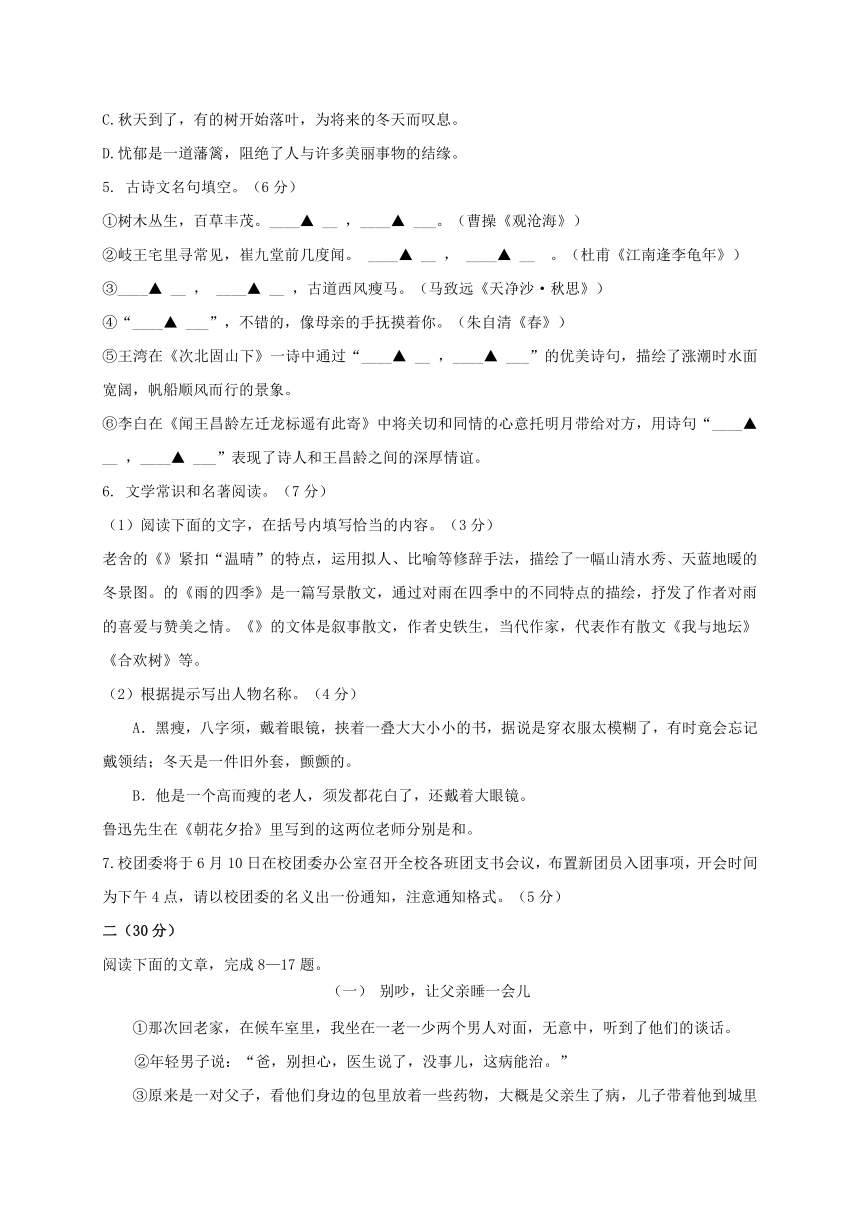 C.秋天到了，有的树开始落叶，为将来的冬天而叹息。

D.忧郁是一道藩篱，阻绝了人与许多美丽事物的结缘。

5. 古诗文名句填空。（6分）

①树木丛生，百草丰茂。____▲ __ ，____▲ ___。（曹操《观沧海》）

②岐王宅里寻常见，崔九堂前几度闻。 ____▲ __ ， ____▲ __ 。（杜甫《江南逢李龟年》）

③____▲ __ ， ____▲ __ ，古道西风瘦马。（马致远《天净沙·秋思》）

④“____▲ ___”，不错的，像母亲的手抚摸着你。（朱自清《春》）

⑤王湾在《次北固山下》一诗中通过“____▲ __ ，____▲ ___”的优美诗句，描绘了涨潮时水面宽阔，帆船顺风而行的景象。

⑥李白在《闻王昌龄左迁龙标遥有此寄》中将关切和同情的心意托明月带给对方，用诗句“____▲ __ ，____▲ ___”表现了诗人和王昌龄之间的深厚情谊。

6. 文学常识和名著阅读。（7分）

（1）阅读下面的文字，在括号内填写恰当的内容。（3分）

老舍的《》紧扣“温晴”的特点，运用拟人、比喻等修辞手法，描绘了一幅山清水秀、天蓝地暖的冬景图。的《雨的四季》是一篇写景散文，通过对雨在四季中的不同特点的描绘，抒发了作者对雨的喜爱与赞美之情。《》的文体是叙事散文，作者史铁生，当代作家，代表作有散文《我与地坛》《合欢树》等。

（2）根据提示写出人物名称。（4分）

A．黑瘦，八字须，戴着眼镜，挟着一叠大大小小的书，据说是穿衣服太模糊了，有时竟会忘记戴领结；冬天是一件旧外套，颤颤的。

B．他是一个高而瘦的老人，须发都花白了，还戴着大眼镜。

鲁迅先生在《朝花夕拾》里写到的这两位老师分别是和。

7.校团委将于6月10日在校团委办公室召开全校各班团支书会议，布置新团员入团事项，开会时间为下午4点，请以校团委的名义出一份通知，注意通知格式。（5分）

二（30分）

阅读下面的文章，完成8—17题。

（一） 别吵，让父亲睡一会儿

①那次回老家，在候车室里，我坐在一老一少两个男人对面，无意中，听到了他们的谈话。

②年轻男子说：“爸，别担心，医生说了，没事儿，这病能治。”

③原来是一对父子，看他们身边的包里放着一些药物，大概是父亲生了病，儿子带着他到城里